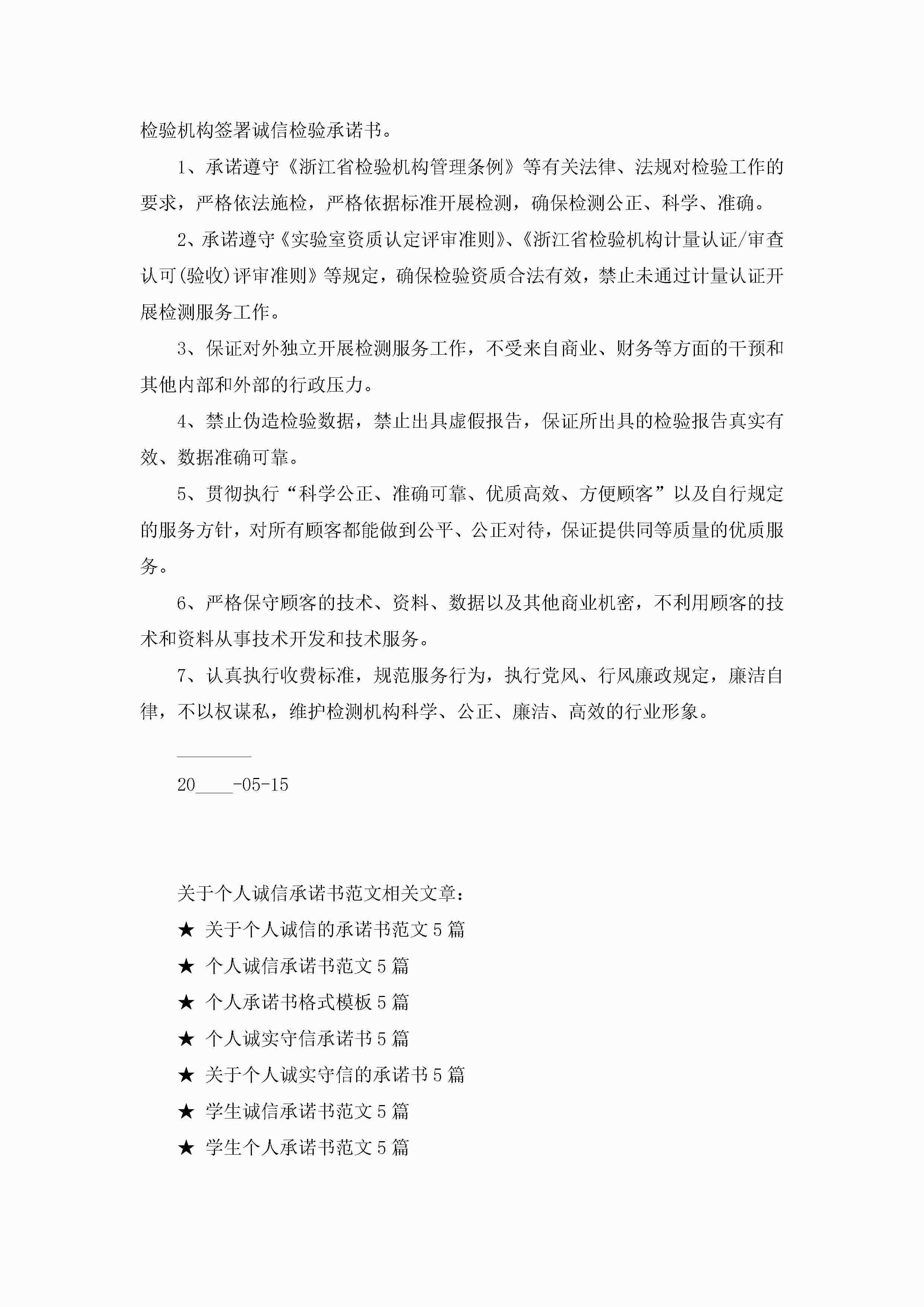 检验机构签署诚信检验承诺书。

1、承诺遵守《浙江省检验机构管理条例》等有关法律、法规对检验工作的要求，严格依法施检，严格依据标准开展检测，确保检测公正、科学、准确。

2、承诺遵守《实验室资质认定评审准则》、《浙江省检验机构计量认证/审查认可(验收)评审准则》等规定，确保检验资质合法有效，禁止未通过计量认证开展检测服务工作。

3、保证对外独立开展检测服务工作，不受来自商业、财务等方面的干预和其他内部和外部的行政压力。

4、禁止伪造检验数据，禁止出具虚假报告，保证所出具的检验报告真实有效、数据准确可靠。

5、贯彻执行“科学公正、准确可靠、优质高效、方便顾客”以及自行规定的服务方针，对所有顾客都能做到公平、公正对待，保证提供同等质量的优质服务。

6、严格保守顾客的技术、资料、数据以及其他商业机密，不利用顾客的技术和资料从事技术开发和技术服务。

7、认真执行收费标准，规范服务行为，执行党风、行风廉政规定，廉洁自律，不以权谋私，维护检测机构科学、公正、廉洁、高效的行业形象。

________

20____-05-15

关于个人诚信承诺书范文相关文章：

★ 关于个人诚信的承诺书范文5篇

★ 个人诚信承诺书范文5篇

★ 个人承诺书格式模板5篇

★ 个人诚实守信承诺书5篇

★ 关于个人诚实守信的承诺书5篇

★ 学生诚信承诺书范文5篇

★ 学生个人承诺书范文5篇